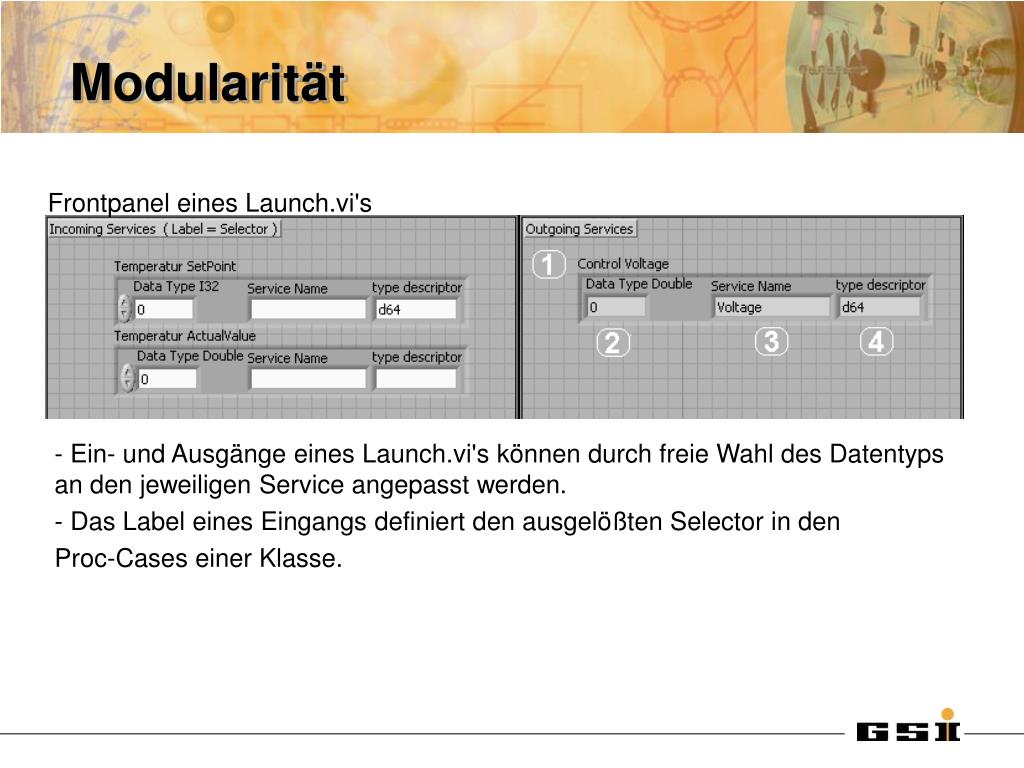 Modularität

Frontpanel eines Launch.vi's

Incoming Services ( Label = Selector )

Temperatur SetPoint

Data Type I32

0

Service Name

type descriptor

d64

Temperatur ActualValue

Data Type Double

0

Service Name

type descriptor

Outgoing Services

1

Control Voltage

Data Type Double

0

Service Name

Voltage

type descriptor

d64

2

3

4

- Ein- und Ausgänge eines Launch.vi's können durch freie Wahl des Datentyps an den jeweiligen Service angepasst werden.

- Das Label eines Eingangs definiert den ausgelößten Selector in den Proc-Cases einer Klasse.

GSI